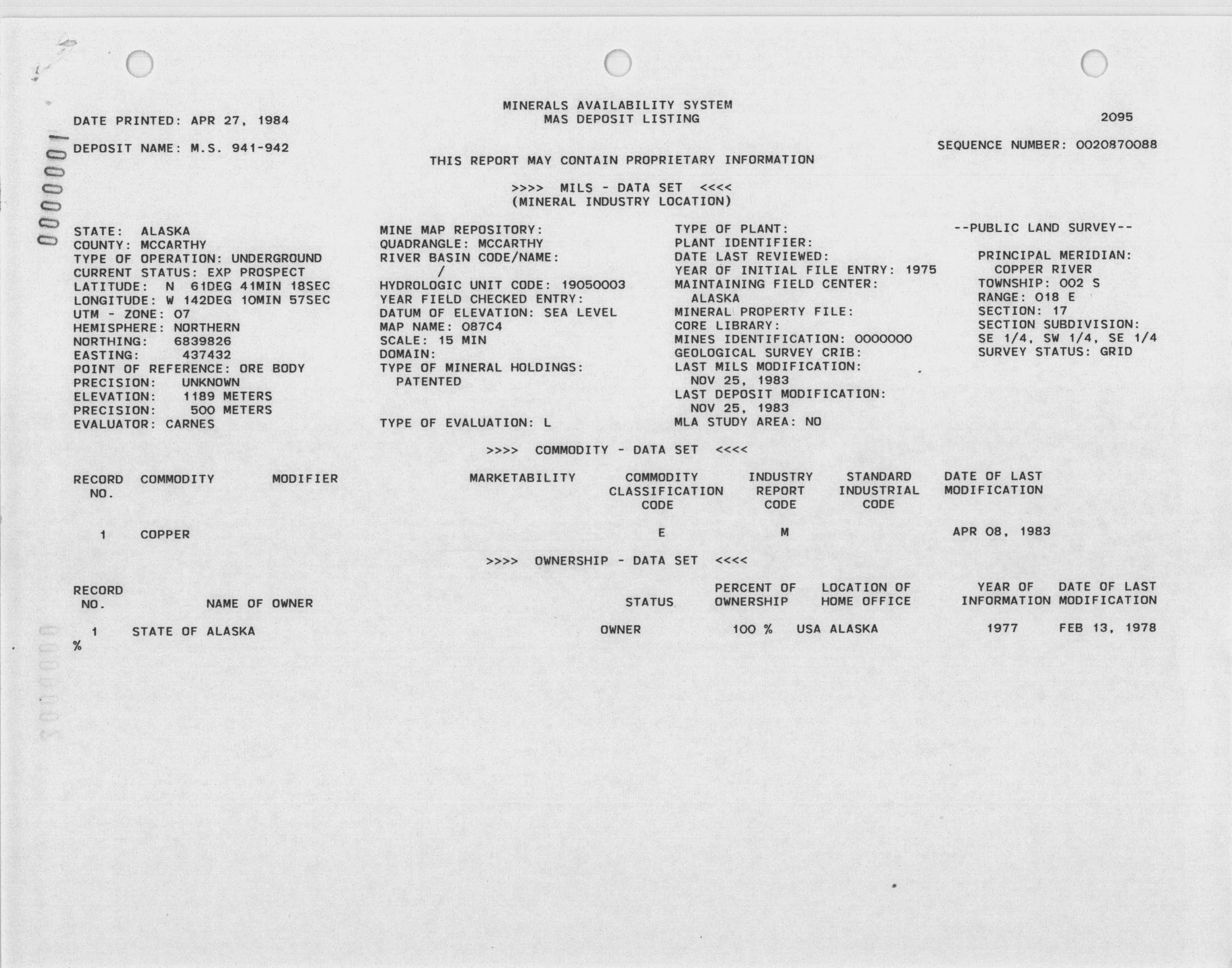 0000001

DATE PRINTED: APR 27, 1984

MINERALS AVAILABILITY SYSTEM
MAS DEPOSIT LISTING

2095

DEPOSIT NAME: M.S. 941-942

SEQUENCE NUMBER: 0020870088

THIS REPORT MAY CONTAIN PROPRIETARY INFORMATION

>>>> MILS - DATA SET <<<<
(MINERAL INDUSTRY LOCATION)

STATE: ALASKA
COUNTY: MCCARTHY
TYPE OF OPERATION: UNDERGROUND
CURRENT STATUS: EXP PROSPECT
LATITUDE: N 61DEG 41MIN 18SEC
LONGITUDE: W 142DEG 10MIN 57SEC
UTM - ZONE: 07
HEMISPHERE: NORTHERN
NORTHING: 6839826
EASTING: 437432
POINT OF REFERENCE: ORE BODY
PRECISION: UNKNOWN
ELEVATION: 1189 METERS
PRECISION: 500 METERS
EVALUATOR: CARNES

MINE MAP REPOSITORY:
QUADRANGLE: MCCARTHY
RIVER BASIN CODE/NAME:
/
HYDROLOGIC UNIT CODE: 19050003
YEAR FIELD CHECKED ENTRY:
DATUM OF ELEVATION: SEA LEVEL
MAP NAME: 087C4
SCALE: 15 MIN
DOMAIN:
TYPE OF MINERAL HOLDINGS:
PATENTED

TYPE OF EVALUATION: L

TYPE OF PLANT:
PLANT IDENTIFIER:
DATE LAST REVIEWED:
YEAR OF INITIAL FILE ENTRY: 1975
MAINTAINING FIELD CENTER:
ALASKA
MINERAL PROPERTY FILE:
CORE LIBRARY:
MINES IDENTIFICATION: 0000000
GEOLOGICAL SURVEY CRIB:
LAST MILS MODIFICATION:
NOV 25, 1983
LAST DEPOSIT MODIFICATION:
NOV 25, 1983
MLA STUDY AREA: NO

--PUBLIC LAND SURVEY--

PRINCIPAL MERIDIAN:
COPPER RIVER
TOWNSHIP: 002 S
RANGE: 018 E
SECTION: 17
SECTION SUBDIVISION:
SE 1/4, SW 1/4, SE 1/4
SURVEY STATUS: GRID

>>>> COMMODITY - DATA SET <<<<

| RECORD NO. | COMMODITY | MODIFIER | MARKETABILITY | COMMODITY CLASSIFICATION CODE | INDUSTRY REPORT CODE | STANDARD INDUSTRIAL CODE | DATE OF LAST MODIFICATION |
|---|---|---|---|---|---|---|---|
| 1 | COPPER | | | E | M | | APR 08, 1983 |

>>>> OWNERSHIP - DATA SET <<<<

| RECORD NO. | NAME OF OWNER | STATUS | PERCENT OF OWNERSHIP | LOCATION OF HOME OFFICE | YEAR OF INFORMATION | DATE OF LAST MODIFICATION |
|---|---|---|---|---|---|---|
| 1 | STATE OF ALASKA | OWNER | 100 % | USA ALASKA | 1977 | FEB 13, 1978 |

%